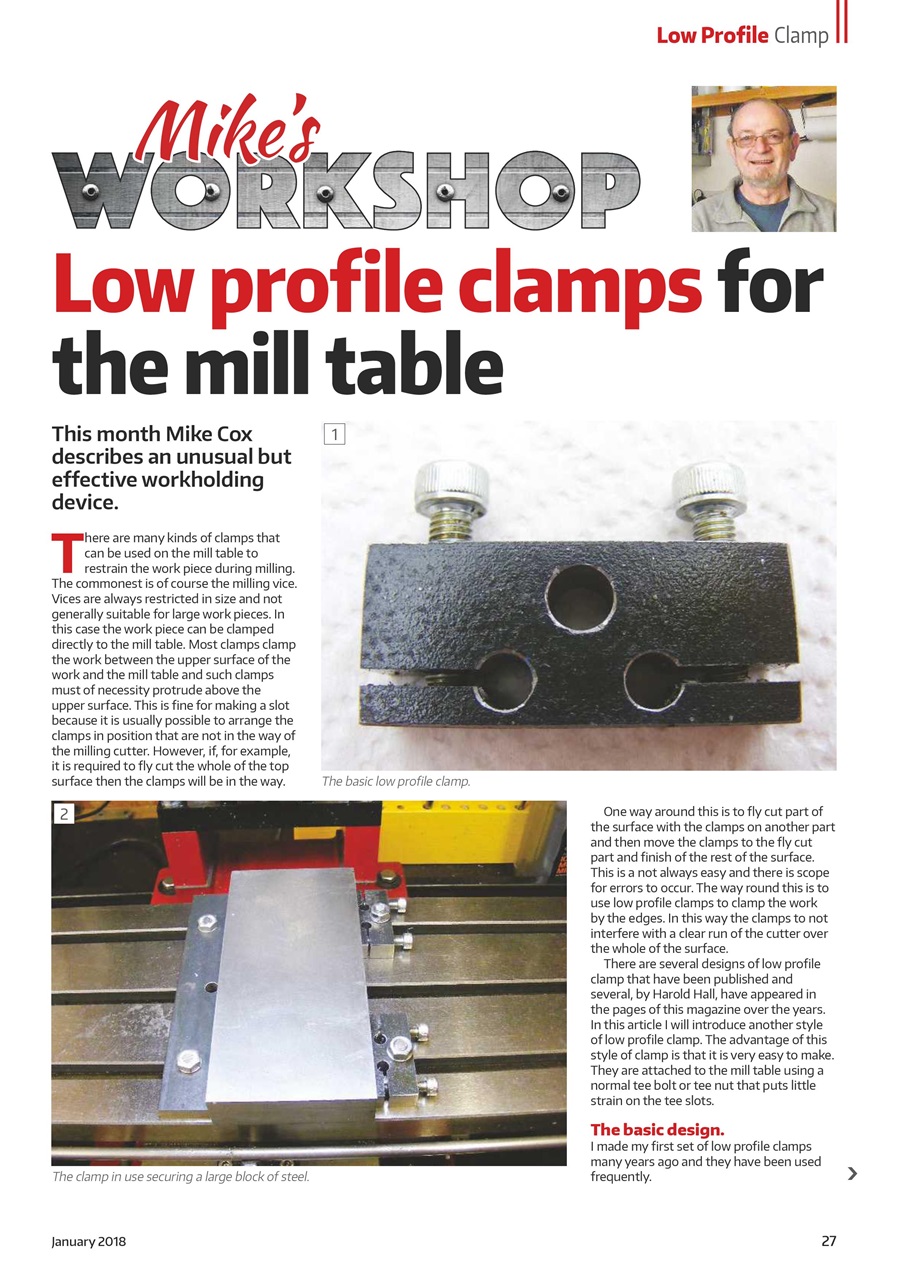 Low Profile Clamp

Mike's WORKSHOP

Low profile clamps for the mill table

This month Mike Cox describes an unusual but effective workholding device.

There are many kinds of clamps that can be used on the mill table to restrain the work piece during milling. The commonest is of course the milling vice. Vices are always restricted in size and not generally suitable for large work pieces. In this case the work piece can be clamped directly to the mill table. Most clamps clamp the work between the upper surface of the work and the mill table and such clamps must of necessity protrude above the upper surface. This is fine for making a slot because it is usually possible to arrange the clamps in position that are not in the way of the milling cutter. However, if, for example, it is required to fly cut the whole of the top surface then the clamps will be in the way.

1

The basic low profile clamp.

2

The clamp in use securing a large block of steel.

One way around this is to fly cut part of the surface with the clamps on another part and then move the clamps to the fly cut part and finish of the rest of the surface. This is a not always easy and there is scope for errors to occur. The way round this is to use low profile clamps to clamp the work by the edges. In this way the clamps to not interfere with a clear run of the cutter over the whole of the surface.

There are several designs of low profile clamp that have been published and several, by Harold Hall, have appeared in the pages of this magazine over the years. In this article I will introduce another style of low profile clamp. The advantage of this style of clamp is that it is very easy to make. They are attached to the mill table using a normal tee bolt or tee nut that puts little strain on the tee slots.

The basic design.
I made my first set of low profile clamps many years ago and they have been used frequently.

January 2018

27